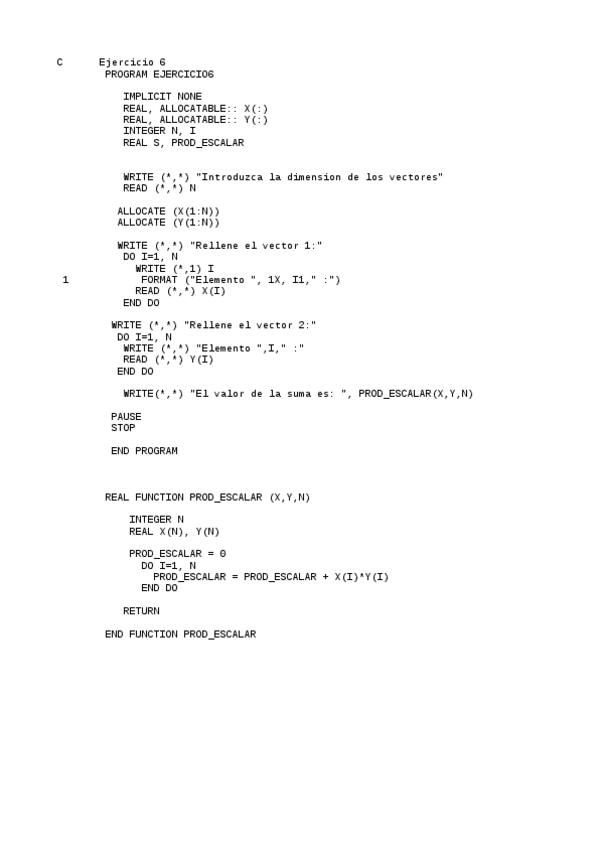 C      Ejercicio 6
        PROGRAM EJERCICIO6

           IMPLICIT NONE
           REAL, ALLOCATABLE:: X(:)
           REAL, ALLOCATABLE:: Y(:)
           INTEGER N, I
           REAL S, PROD_ESCALAR

           WRITE (*,*) "Introduzca la dimension de los vectores"
           READ (*,*) N

          ALLOCATE (X(1:N))
          ALLOCATE (Y(1:N))

          WRITE (*,*) "Rellene el vector 1:"
           DO I=1, N
             WRITE (*,1) I
 1            FORMAT ("Elemento ", 1X, I1," :")
             READ (*,*) X(I)
           END DO

         WRITE (*,*) "Rellene el vector 2:"
          DO I=1, N
           WRITE (*,*) "Elemento ",I," :"
           READ (*,*) Y(I)
          END DO

           WRITE(*,*) "El valor de la suma es: ", PROD_ESCALAR(X,Y,N)

         PAUSE
         STOP

         END PROGRAM

        REAL FUNCTION PROD_ESCALAR (X,Y,N)

            INTEGER N
            REAL X(N), Y(N)

            PROD_ESCALAR = 0
              DO I=1, N
                PROD_ESCALAR = PROD_ESCALAR + X(I)*Y(I)
              END DO

           RETURN

        END FUNCTION PROD_ESCALAR